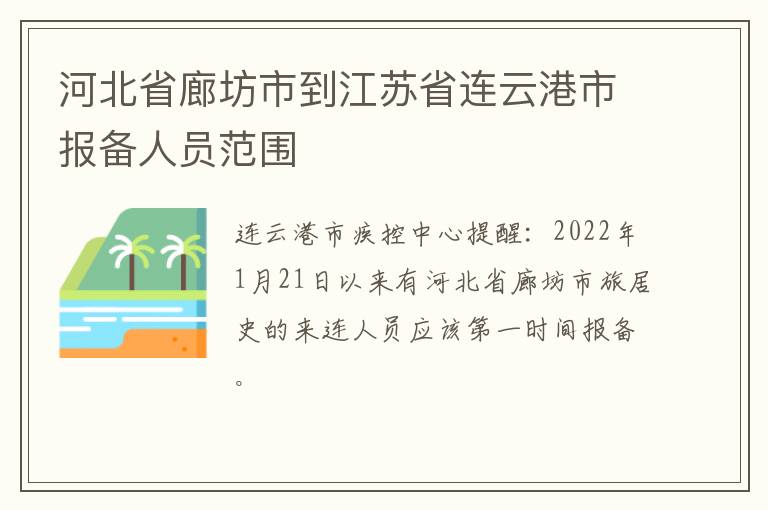 河北省廊坊市到江苏省连云港市报备人员范围

连云港市疾控中心提醒：2022年1月21日以来有河北省廊坊市旅居史的来连人员应该第一时间报备。